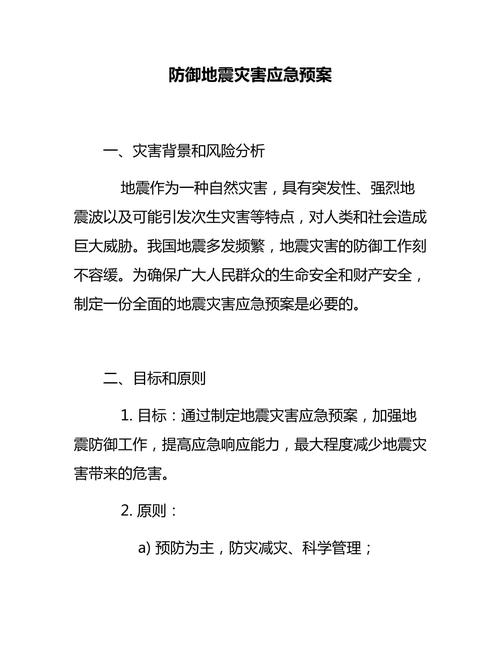 防御地震灾害应急预案

一、灾害背景和风险分析

地震作为一种自然灾害，具有突发性、强烈地震波以及可能引发次生灾害等特点，对人类和社会造成巨大威胁。我国地震多发频繁，地震灾害的防御工作刻不容缓。为确保广大人民群众的生命安全和财产安全，制定一份全面的地震灾害应急预案是必要的。

二、目标和原则

1. 目标：通过制定地震灾害应急预案，加强地震防御工作，提高应急响应能力，最大程度减少地震灾害带来的危害。

2. 原则：

a) 预防为主，防灾减灾、科学管理；